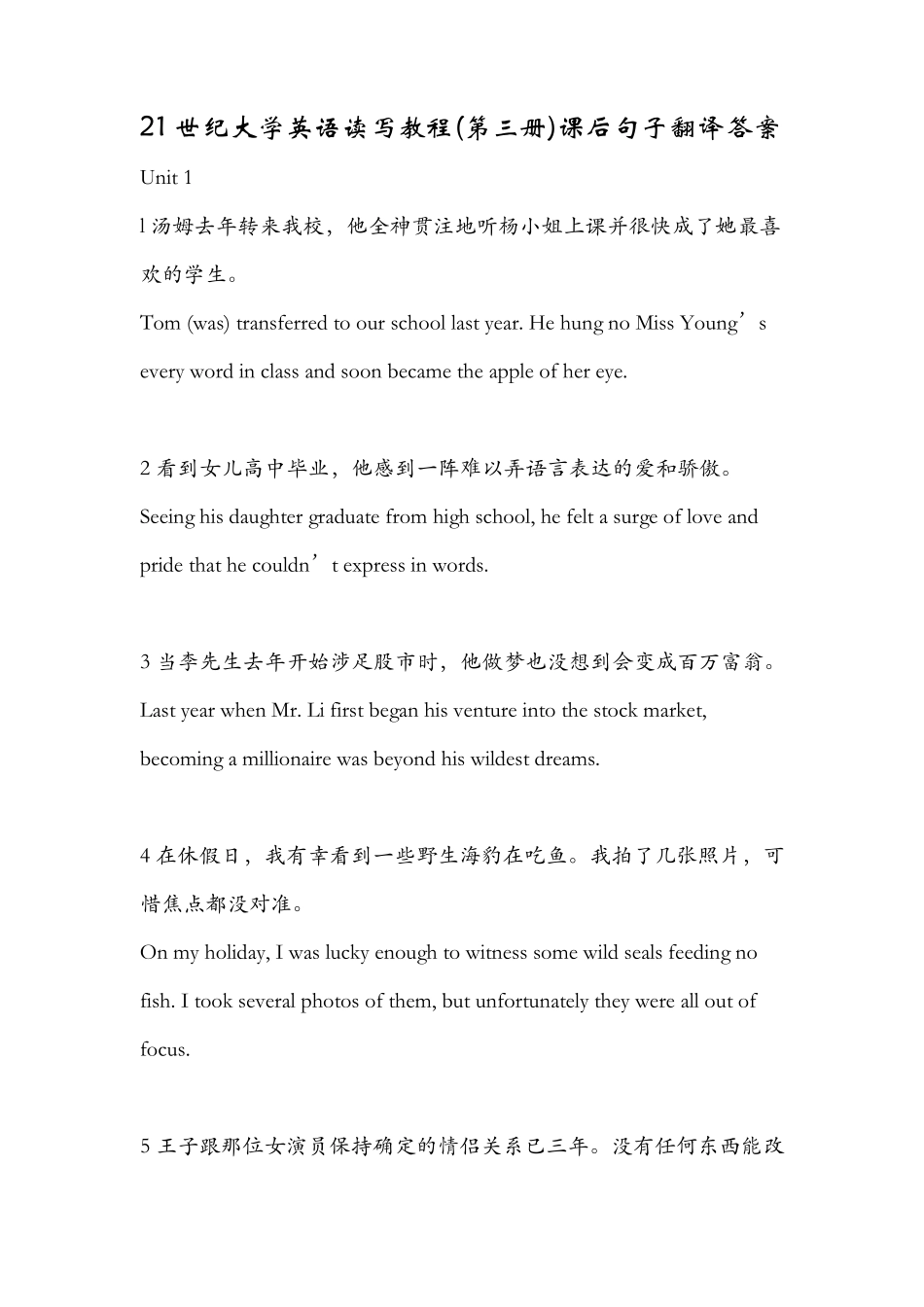 21世纪大学英语读写教程(第三册)课后句子翻译答案

Unit 1

l 汤姆去年转来我校，他全神贯注地听杨小姐上课并很快成了她最喜欢的学生。

Tom (was) transferred to our school last year. He hung no Miss Young’s every word in class and soon became the apple of her eye.

2 看到女儿高中毕业，他感到一阵难以弄语言表达的爱和骄傲。

Seeing his daughter graduate from high school, he felt a surge of love and pride that he couldn’t express in words.

3 当李先生去年开始涉足股市时，他做梦也没想到会变成百万富翁。

Last year when Mr. Li first began his venture into the stock market, becoming a millionaire was beyond his wildest dreams.

4 在休假日，我有幸看到一些野生海豹在吃鱼。我拍了几张照片，可惜焦点都没对准。

On my holiday, I was lucky enough to witness some wild seals feeding no fish. I took several photos of them, but unfortunately they were all out of focus.

5 王子跟那位女演员保持确定的情侣关系已三年。没有任何东西能改